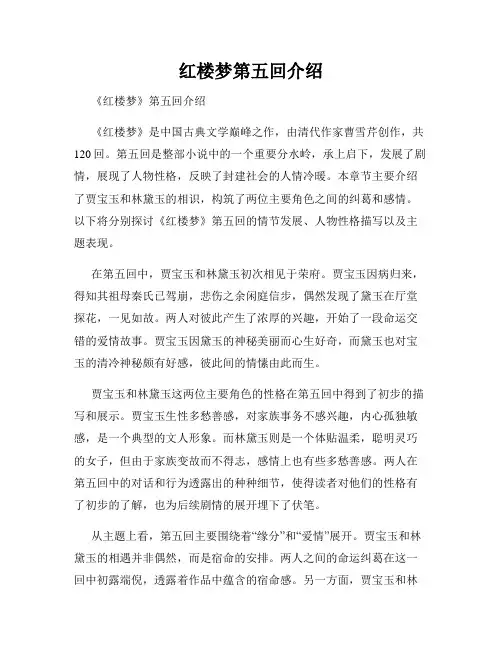 红楼梦第五回介绍

《红楼梦》第五回介绍

《红楼梦》是中国古典文学巅峰之作，由清代作家曹雪芹创作，共120回。第五回是整部小说中的一个重要分水岭，承上启下，发展了剧情，展现了人物性格，反映了封建社会的人情冷暖。本章节主要介绍了贾宝玉和林黛玉的相识，构筑了两位主要角色之间的纠葛和感情。以下将分别探讨《红楼梦》第五回的情节发展、人物性格描写以及主题表现。

在第五回中，贾宝玉和林黛玉初次相见于荣府。贾宝玉因病归来，得知其祖母秦氏已驾崩，悲伤之余闲庭信步，偶然发现了黛玉在厅堂探花，一见如故。两人对彼此产生了浓厚的兴趣，开始了一段命运交错的爱情故事。贾宝玉因黛玉的神秘美丽而心生好奇，而黛玉也对宝玉的清冷神秘颇有好感，彼此间的情愫由此而生。

贾宝玉和林黛玉这两位主要角色的性格在第五回中得到了初步的描写和展示。贾宝玉生性多愁善感，对家族事务不感兴趣，内心孤独敏感，是一个典型的文人形象。而林黛玉则是一个体贴温柔，聪明灵巧的女子，但由于家族变故而不得志，感情上也有些多愁善感。两人在第五回中的对话和行为透露出的种种细节，使得读者对他们的性格有了初步的了解，也为后续剧情的展开埋下了伏笔。

从主题上看，第五回主要围绕着“缘分”和“爱情”展开。贾宝玉和林黛玉的相遇并非偶然，而是宿命的安排。两人之间的命运纠葛在这一回中初露端倪，透露着作品中蕴含的宿命感。另一方面，贾宝玉和林